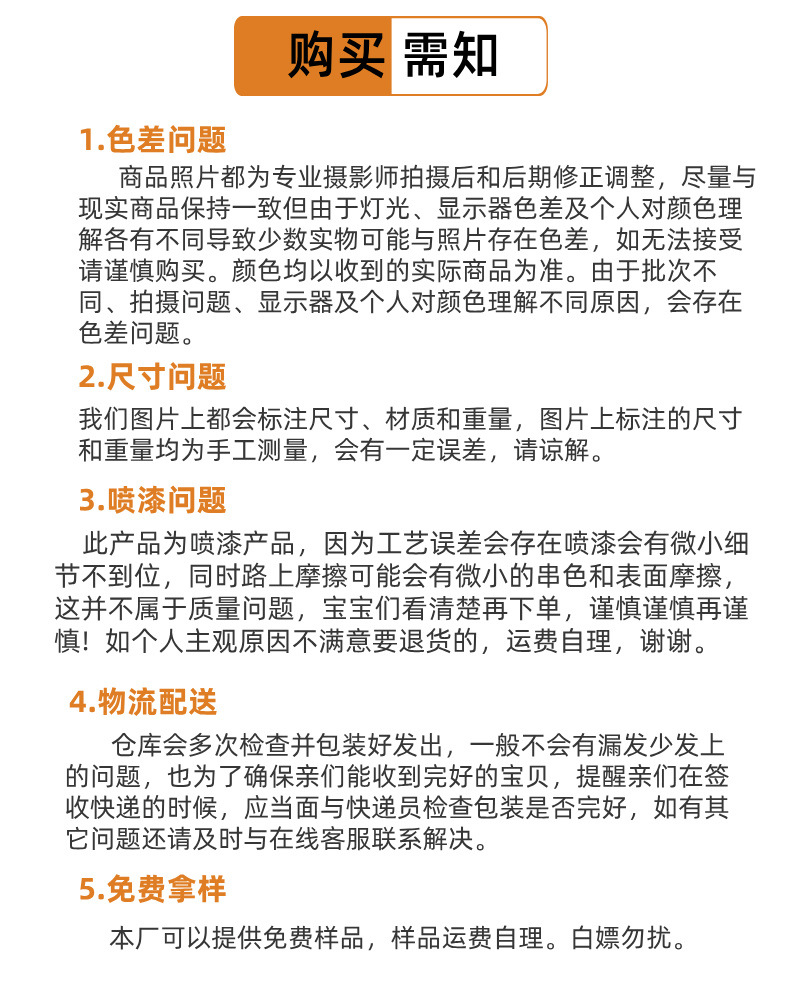 购买需知

1.色差问题

商品照片都为专业摄影师拍摄后和后期修正调整，尽量与现实商品保持一致但由于灯光、显示器色差及个人对颜色理解各有不同导致少数实物可能与照片存在色差，如无法接受请谨慎购买。颜色均以收到的实际商品为准。由于批次不同、拍摄问题、显示器及个人对颜色理解不同原因，会存在色差问题。

2.尺寸问题

我们图片上都会标注尺寸、材质和重量，图片上标注的尺寸和重量均为手工测量，会有一定误差，请谅解。

3.喷漆问题

此产品为喷漆产品，因为工艺误差会存在喷漆会有微小细节不到位，同时路上摩擦可能会有微小的串色和表面摩擦，这并不属于质量问题，宝宝们看清楚再下单，谨慎谨慎再谨慎！如个人主观原因不满意要退货的，运费自理，谢谢。

4.物流配送

仓库会多次检查并包装好发出，一般不会有漏发少发上的问题，也为了确保亲们能收到完好的宝贝，提醒亲们在签收快递的时候，应当面与快递员检查包装是否完好，如有其它问题还请及时与在线客服联系解决。

5.免费拿样

本厂可以提供免费样品，样品运费自理。白嫖勿扰。